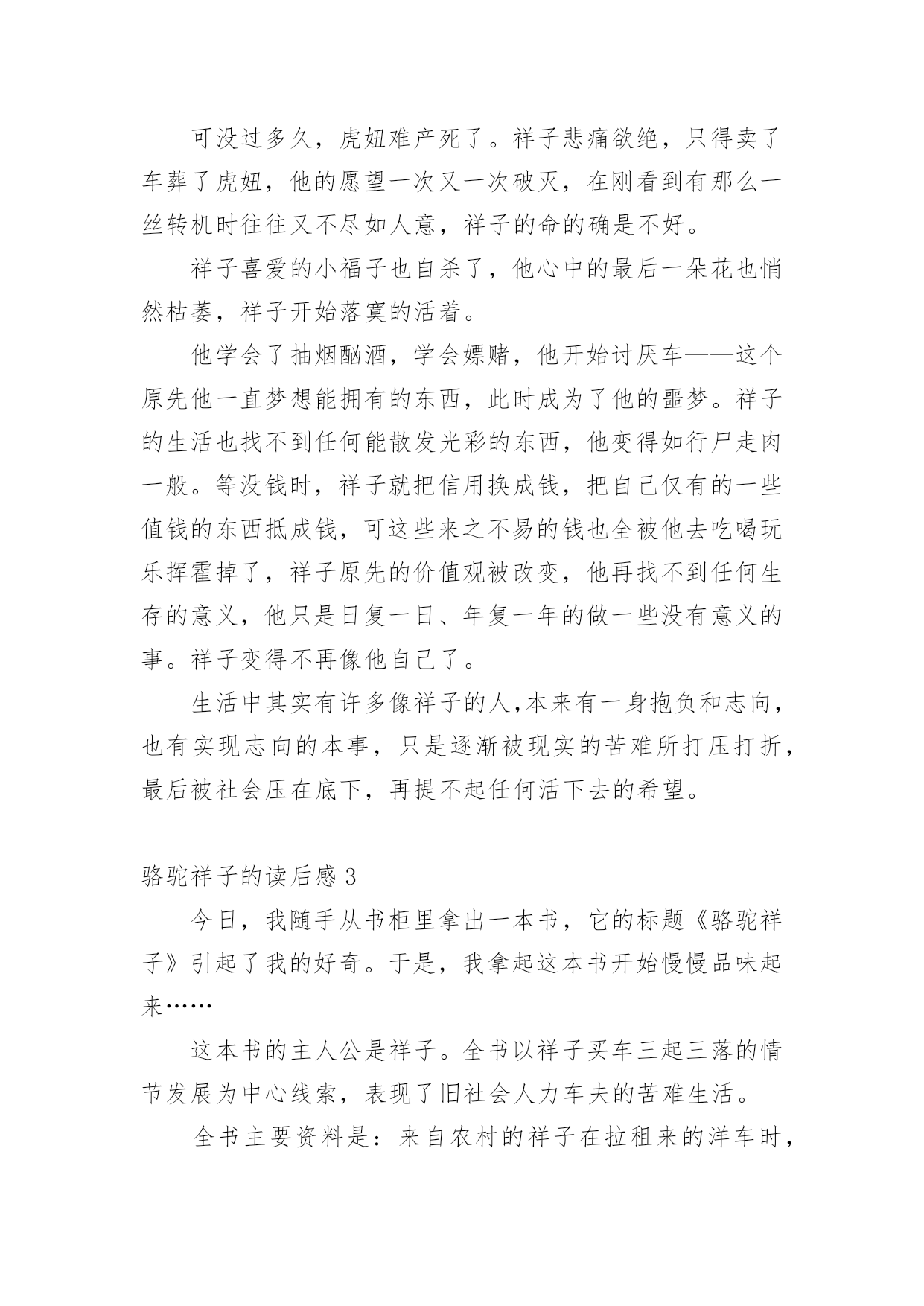 可没过多久，虎妞难产死了。祥子悲痛欲绝，只得卖了车葬了虎妞，他的愿望一次又一次破灭，在刚看到有那么一丝转机时往往又不尽如人意，祥子的命的确是不好。

祥子喜爱的小福子也自杀了，他心中的最后一朵花也悄然枯萎，祥子开始落寞的活着。

他学会了抽烟酗酒，学会嫖赌，他开始讨厌车——这个原先他一直梦想能拥有的东西，此时成为了他的噩梦。祥子的生活也找不到任何能散发光彩的东西，他变得如行尸走肉一般。等没钱时，祥子就把信用换成钱，把自己仅有的一些值钱的东西抵成钱，可这些来之不易的钱也全被他去吃喝玩乐挥霍掉了，祥子原先的价值观被改变，他再找不到任何生存的意义，他只是日复一日、年复一年的做一些没有意义的事。祥子变得不再像他自己了。

生活中其实有许多像祥子的人,本来有一身抱负和志向，也有实现志向的本事，只是逐渐被现实的苦难所打压打折，最后被社会压在底下，再提不起任何活下去的希望。

骆驼祥子的读后感 3

今日，我随手从书柜里拿出一本书，它的标题《骆驼祥子》引起了我的好奇。于是，我拿起这本书开始慢慢品味起来……

这本书的主人公是祥子。全书以祥子买车三起三落的情节发展为中心线索，表现了旧社会人力车夫的苦难生活。

全书主要资料是：来自农村的祥子在拉租来的洋车时，